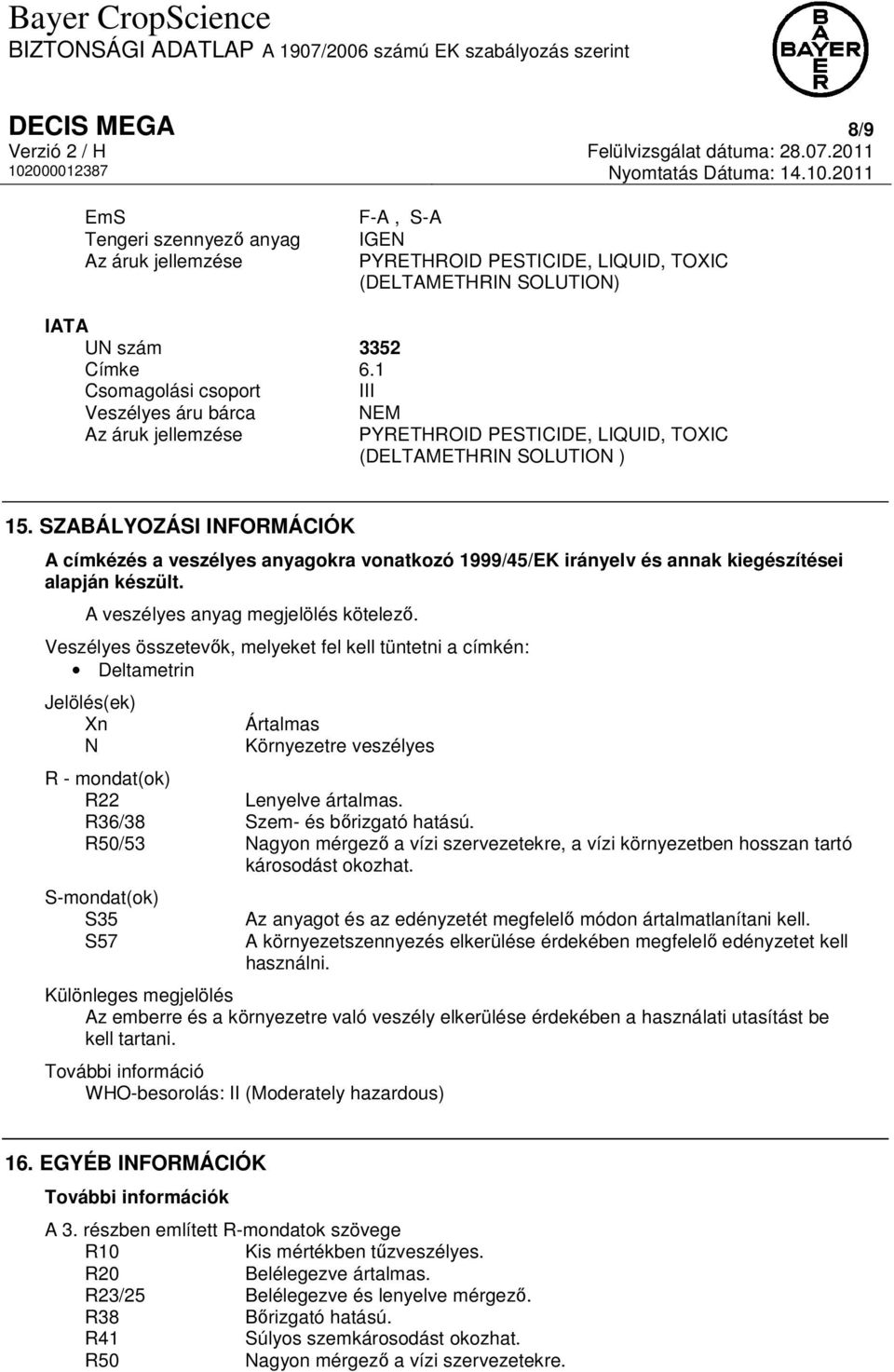 Bayer CropScience
BIZTONSÁGI ADATLAP A 1907/2006 számú EK szabályozás szerint

BAYER

DECIS MEGA
8/9
Verzió 2 / H
Felülvizsgálat dátuma: 28.07.2011
102000012387
Nyomtatás Dátuma: 14.10.2011

EmS F-A , S-A
Tengeri szennyező anyag IGEN
Az áruk jellemzése PYRETHROID PESTICIDE, LIQUID, TOXIC (DELTAMETHRIN SOLUTION)

IATA
UN szám 3352
Címke 6.1
Csomagolási csoport III
Veszélyes áru bárca NEM
Az áruk jellemzése PYRETHROID PESTICIDE, LIQUID, TOXIC (DELTAMETHRIN SOLUTION )

15. SZABÁLYOZÁSI INFORMÁCIÓK

A címkézés a veszélyes anyagokra vonatkozó 1999/45/EK irányelv és annak kiegészítései alapján készült.

A veszélyes anyag megjelölés kötelező.

Veszélyes összetevők, melyeket fel kell tüntetni a címkén:
• Deltametrin

Jelölés(ek)
Xn Ártalmas
N Környezetre veszélyes

R - mondat(ok)
R22 Lenyelve ártalmas.
R36/38 Szem- és bőrizgató hatású.
R50/53 Nagyon mérgező a vízi szervezetekre, a vízi környezetben hosszan tartó károsodást okozhat.

S-mondat(ok)
S35 Az anyagot és az edényzetét megfelelő módon ártalmatlanítani kell.
S57 A környezetszennyezés elkerülése érdekében megfelelő edényzetet kell használni.

Különleges megjelölés
Az emberre és a környezetre való veszély elkerülése érdekében a használati utasítást be kell tartani.

További információ
WHO-besorolás: II (Moderately hazardous)

16. EGYÉB INFORMÁCIÓK

További információk

A 3. részben említett R-mondatok szövege
R10 Kis mértékben tűzveszélyes.
R20 Belélegezve ártalmas.
R23/25 Belélegezve és lenyelve mérgező.
R38 Bőrizgató hatású.
R41 Súlyos szemkárosodást okozhat.
R50 Nagyon mérgező a vízi szervezetekre.